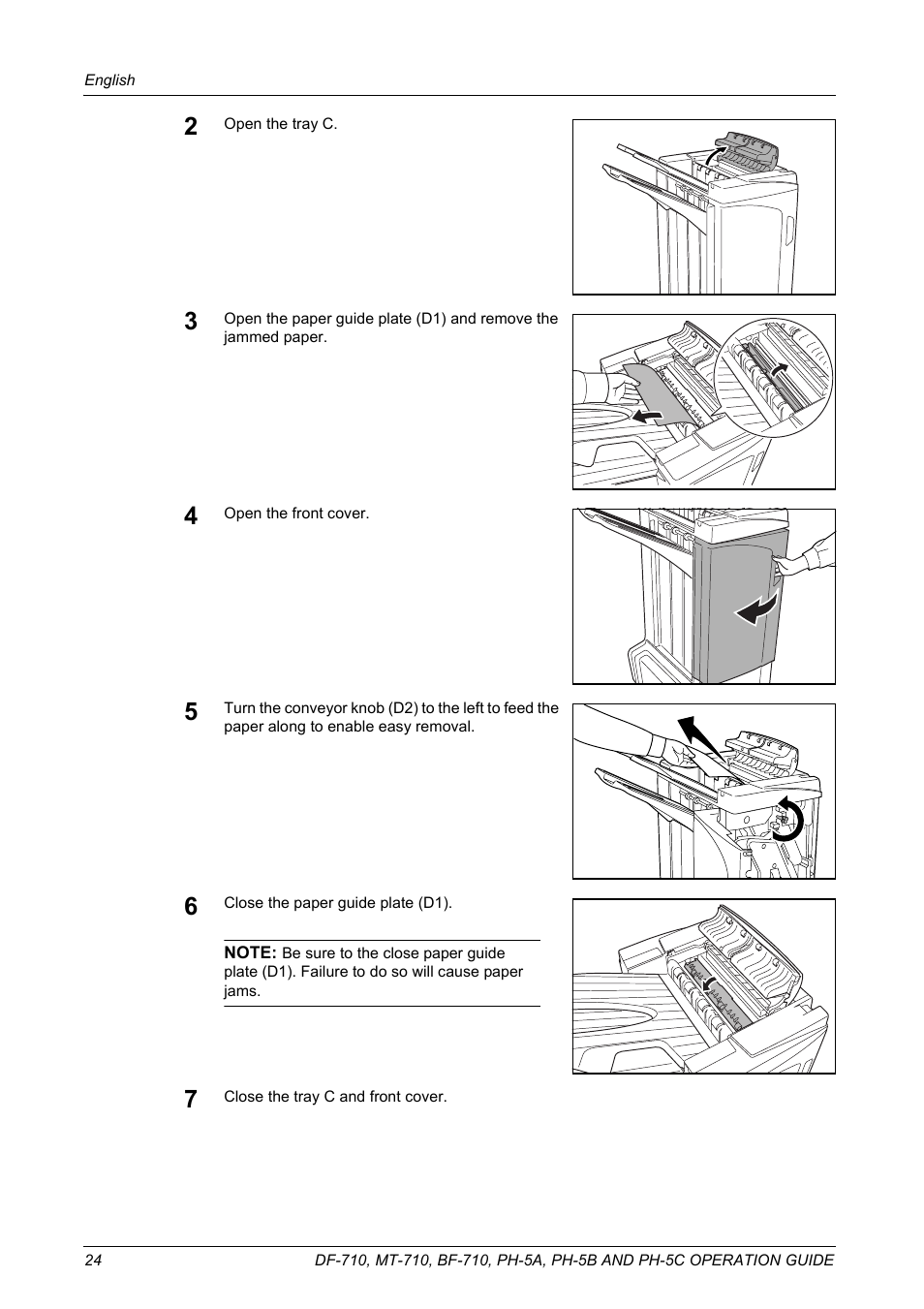 English

2 Open the tray C.

3 Open the paper guide plate (D1) and remove the jammed paper.

4 Open the front cover.

5 Turn the conveyor knob (D2) to the left to feed the paper along to enable easy removal.

6 Close the paper guide plate (D1).

NOTE: Be sure to the close paper guide plate (D1). Failure to do so will cause paper jams.

7 Close the tray C and front cover.

24 DF-710, MT-710, BF-710, PH-5A, PH-5B AND PH-5C OPERATION GUIDE